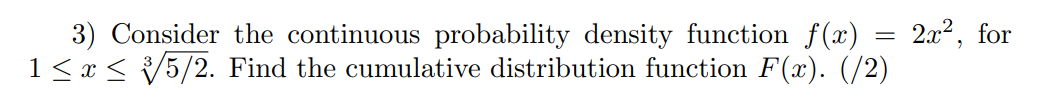 3) Consider the continuous probability density function $f(x) = 2x^2$, for $1 \leq x \leq \sqrt[3]{5/2}$. Find the cumulative distribution function $F(x)$. (/2)